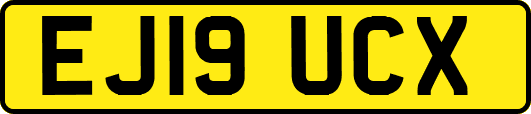 EJ19 UCX